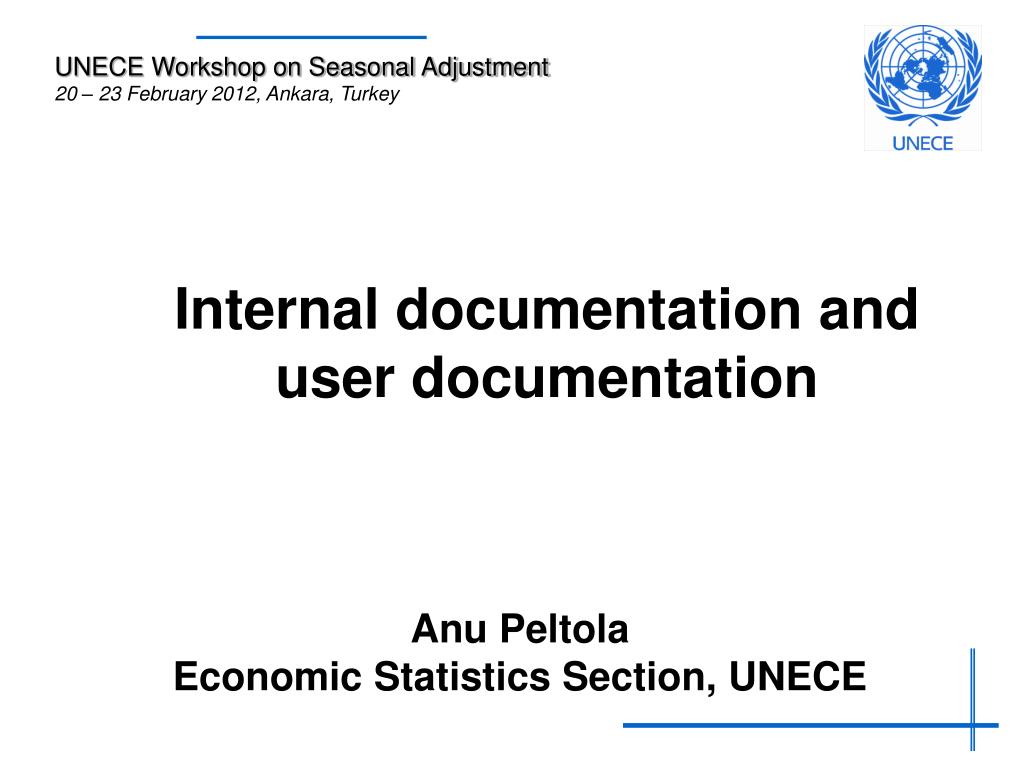 UNECE Workshop on Seasonal Adjustment
20 – 23 February 2012, Ankara, Turkey

UNECE

Internal documentation and user documentation

Anu Peltola
Economic Statistics Section, UNECE